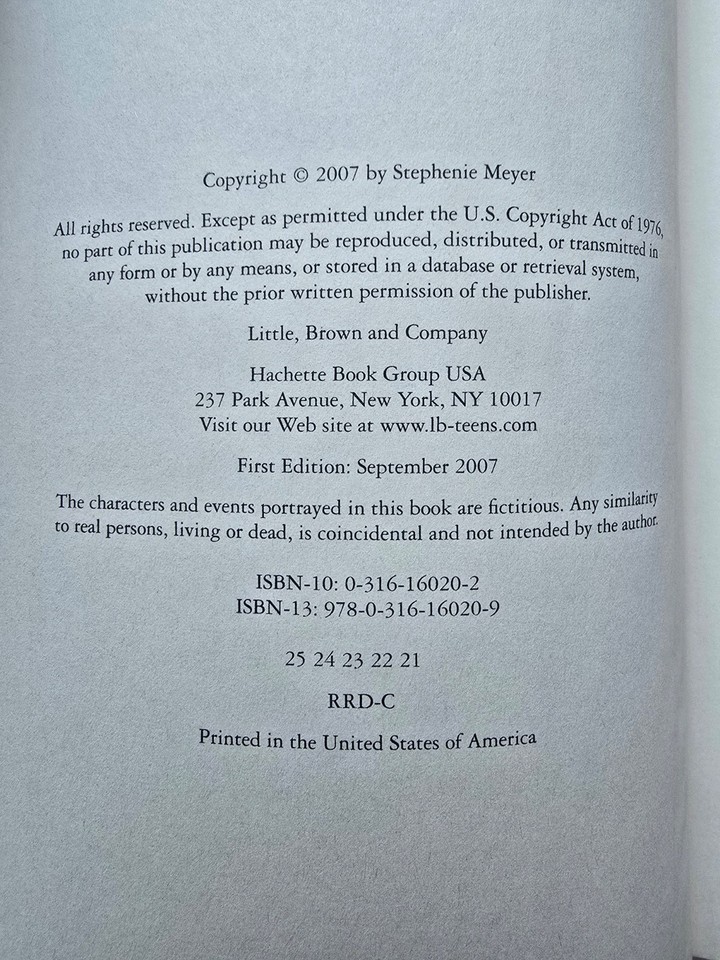 Copyright © 2007 by Stephenie Meyer

All rights reserved. Except as permitted under the U.S. Copyright Act of 1976, no part of this publication may be reproduced, distributed, or transmitted in any form or by any means, or stored in a database or retrieval system, without the prior written permission of the publisher.

Little, Brown and Company

Hachette Book Group USA
237 Park Avenue, New York, NY 10017
Visit our Web site at www.lb-teens.com

First Edition: September 2007

The characters and events portrayed in this book are fictitious. Any similarity to real persons, living or dead, is coincidental and not intended by the author.

ISBN-10: 0-316-16020-2
ISBN-13: 978-0-316-16020-9

25 24 23 22 21

RRD-C

Printed in the United States of America